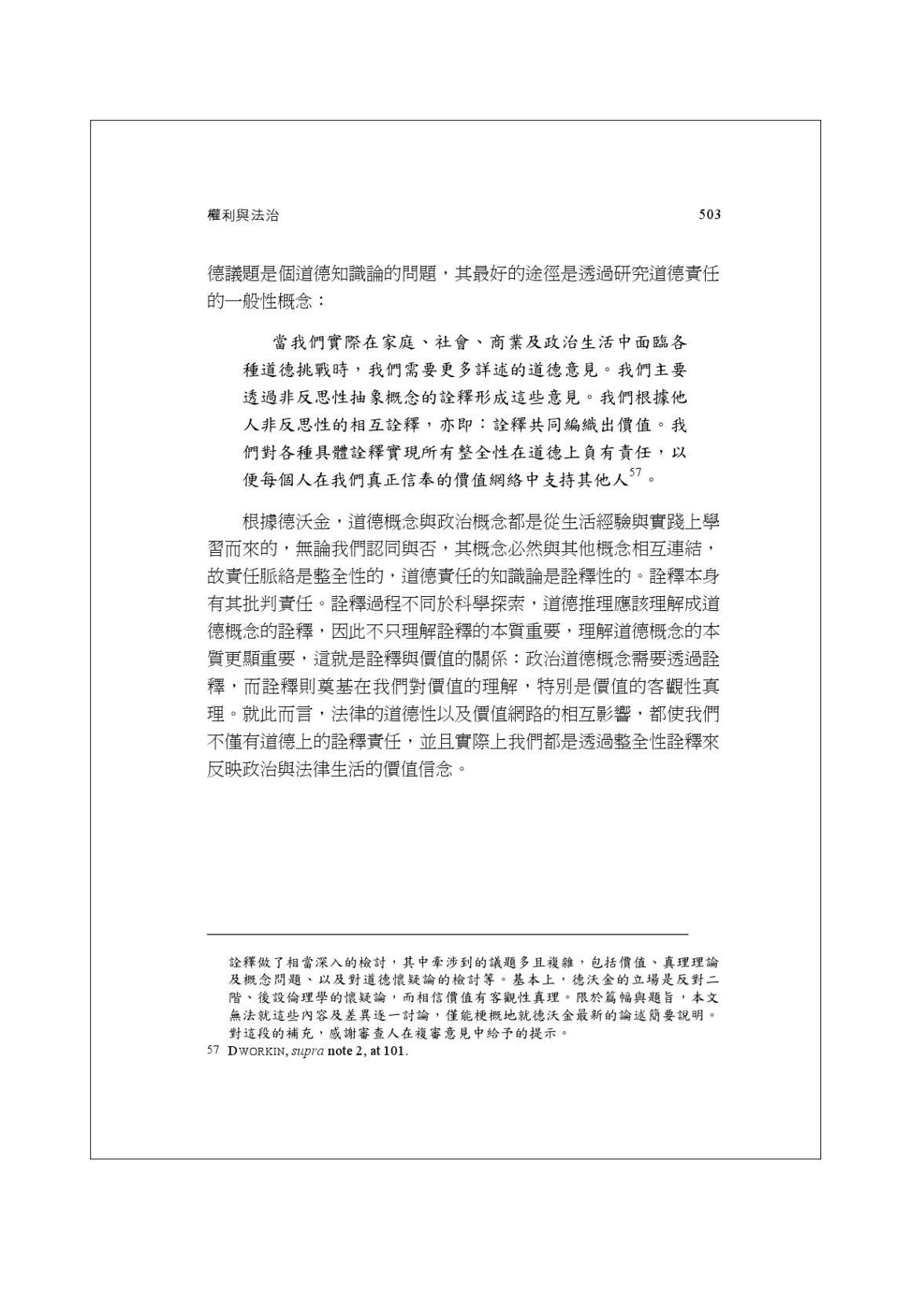 權利與法治 503

德議題是個道德知識論的問題，其最好的途徑是透過研究道德責任的一般性概念：

當我們實際在家庭、社會、商業及政治生活中面臨各種道德挑戰時，我們需要更多詳述的道德意見。我們主要透過非反思性抽象概念的詮釋形成這些意見。我們根據他人非反思性的相互詮釋，亦即：詮釋共同編織出價值。我們對各種具體詮釋實現所有整全性在道德上負有責任，以便每個人在我們真正信奉的價值網絡中支持其他人$^{57}$。

根據德沃金，道德概念與政治概念都是從生活經驗與實踐上學習而來的，無論我們認同與否，其概念必然與其他概念相互連結，故責任脈絡是整全性的，道德責任的知識論是詮釋性的。詮釋本身有其批判責任。詮釋過程不同於科學探索，道德推理應該理解成道德概念的詮釋，因此不只理解詮釋的本質重要，理解道德概念的本質更顯重要，這就是詮釋與價值的關係：政治道德概念需要透過詮釋，而詮釋則奠基在我們對價值的理解，特別是價值的客觀性真理。就此而言，法律的道德性以及價值網路的相互影響，都使我們不僅有道德上的詮釋責任，並且實際上我們都是透過整全性詮釋來反映政治與法律生活的價值信念。

詮釋做了相當深入的檢討，其中牽涉到的議題多且複雜，包括價值、真理理論及概念問題、以及對道德懷疑論的檢討等。基本上，德沃金的立場是反對二階、後設倫理學的懷疑論，而相信價值有客觀性真理。限於篇幅與題旨，本文無法就這些內容及差異逐一討論，僅能梗概地就德沃金最新的論述簡要說明。對這段的補充，感謝審查人在複審意見中給予的提示。
57 DWORKIN, supra note 2, at 101.